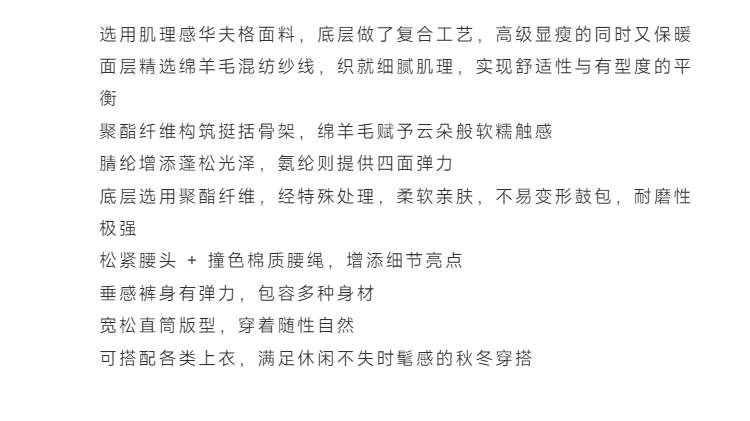 选用肌理感华夫格面料，底层做了复合工艺，高级显瘦的同时又保暖

面层精选绵羊毛混纺纱线，织就细腻肌理，实现舒适性与有型度的平衡

聚酯纤维构筑挺括骨架，绵羊毛赋予云朵般软糯触感

腈纶增添蓬松光泽，氨纶则提供四面弹力

底层选用聚酯纤维，经特殊处理，柔软亲肤，不易变形鼓包，耐磨性极强

松紧腰头 + 撞色棉质腰绳，增添细节亮点

垂感裤身有弹力，包容多种身材

宽松直筒版型，穿着随性自然

可搭配各类上衣，满足休闲不失时髦感的秋冬穿搭